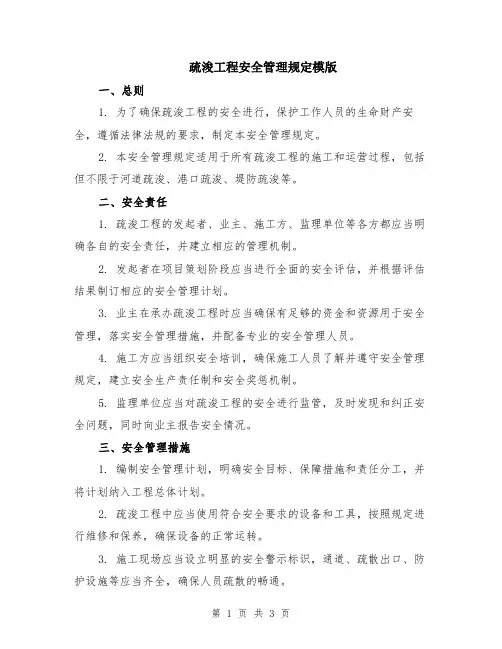 疏浚工程安全管理规定模版

一、总则

1. 为了确保疏浚工程的安全进行，保护工作人员的生命财产安全，遵循法律法规的要求，制定本安全管理规定。

2. 本安全管理规定适用于所有疏浚工程的施工和运营过程，包括但不限于河道疏浚、港口疏浚、堤防疏浚等。

二、安全责任

1. 疏浚工程的发起者、业主、施工方、监理单位等各方都应当明确各自的安全责任，并建立相应的管理机制。

2. 发起者在项目策划阶段应当进行全面的安全评估，并根据评估结果制订相应的安全管理计划。

3. 业主在承办疏浚工程时应当确保有足够的资金和资源用于安全管理，落实安全管理措施，并配备专业的安全管理人员。

4. 施工方应当组织安全培训，确保施工人员了解并遵守安全管理规定，建立安全生产责任制和安全奖惩机制。

5. 监理单位应当对疏浚工程的安全进行监管，及时发现和纠正安全问题，同时向业主报告安全情况。

三、安全管理措施

1. 编制安全管理计划，明确安全目标、保障措施和责任分工，并将计划纳入工程总体计划。

2. 疏浚工程中应当使用符合安全要求的设备和工具，按照规定进行维修和保养，确保设备的正常运转。

3. 施工现场应当设立明显的安全警示标识，通道、疏散出口、防护设施等应当齐全，确保人员疏散的畅通。

第 1 页 共 3 页